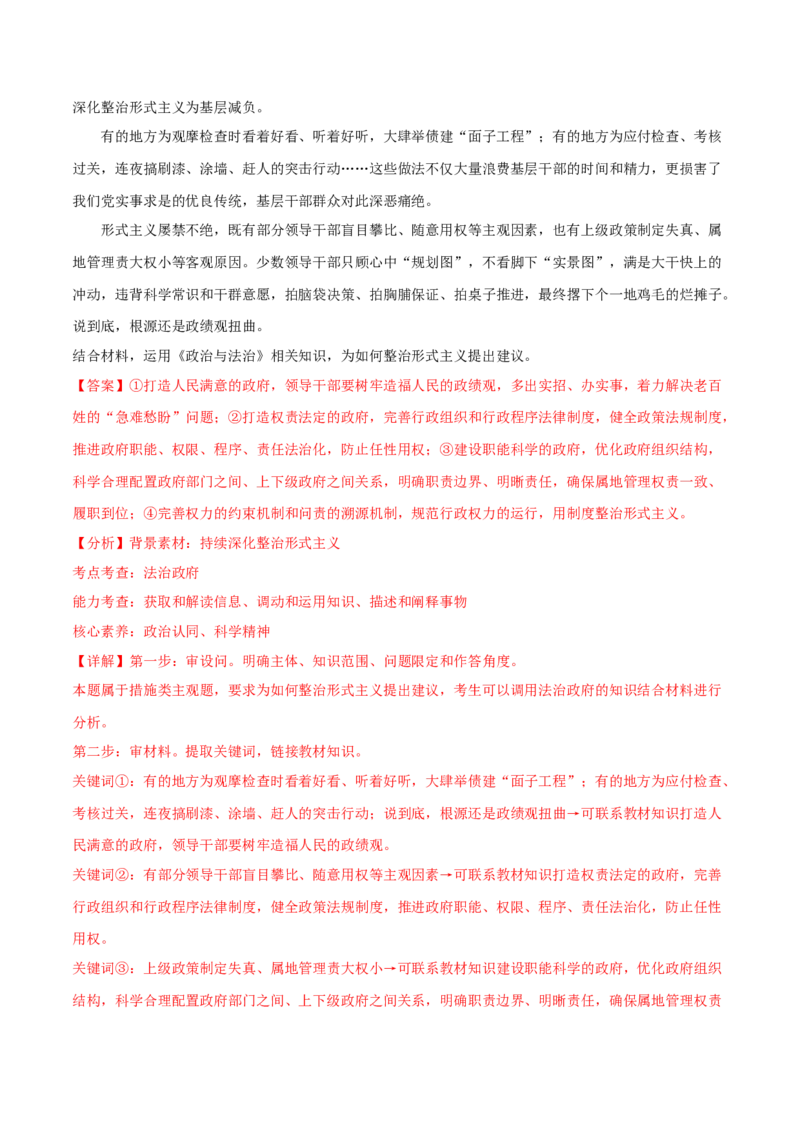 深化整治形式主义为基层减负。

有的地方为观摩检查时看着好看、听着好听，大肆举债建“面子工程”；有的地方为应付检查、考核过关，连夜搞刷漆、涂墙、赶人的突击行动……这些做法不仅大量浪费基层干部的时间和精力，更损害了我们党实事求是的优良传统，基层干部群众对此深恶痛绝。

形式主义屡禁不绝，既有部分领导干部盲目攀比、随意用权等主观因素，也有上级政策制定失真、属地管理责大权小等客观原因。少数领导干部只顾心中“规划图”，不看脚下“实景图”，满是大干快上的冲动，违背科学常识和干群意愿，拍脑袋决策、拍胸脯保证、拍桌子推进，最终撂下个一地鸡毛的烂摊子。说到底，根源还是政绩观扭曲。

结合材料，运用《政治与法治》相关知识，为如何整治形式主义提出建议。

【答案】①打造人民满意的政府，领导干部要树牢造福人民的政绩观，多出实招、办实事，着力解决老百姓的“急难愁盼”问题；②打造权责法定的政府，完善行政组织和行政程序法律制度，健全政策法规制度，推进政府职能、权限、程序、责任法治化，防止任性用权；③建设职能科学的政府，优化政府组织结构，科学合理配置政府部门之间、上下级政府之间关系，明确职责边界、明晰责任，确保属地管理权责一致、履职到位；④完善权力的约束机制和问责的溯源机制，规范行政权力的运行，用制度整治形式主义。

【分析】背景素材：持续深化整治形式主义

考点考查：法治政府

能力考查：获取和解读信息、调动和运用知识、描述和阐释事物

核心素养：政治认同、科学精神

【详解】第一步：审设问。明确主体、知识范围、问题限定和作答角度。

本题属于措施类主观题，要求为如何整治形式主义提出建议，考生可以调用法治政府的知识结合材料进行分析。

第二步：审材料。提取关键词，链接教材知识。

关键词①：有的地方为观摩检查时看着好看、听着好听，大肆举债建“面子工程”；有的地方为应付检查、考核过关，连夜搞刷漆、涂墙、赶人的突击行动；说到底，根源还是政绩观扭曲→可联系教材知识打造人民满意的政府，领导干部要树牢造福人民的政绩观。

关键词②：有部分领导干部盲目攀比、随意用权等主观因素→可联系教材知识打造权责法定的政府，完善行政组织和行政程序法律制度，健全政策法规制度，推进政府职能、权限、程序、责任法治化，防止任性用权。

关键词③：上级政策制定失真、属地管理责大权小→可联系教材知识建设职能科学的政府，优化政府组织结构，科学合理配置政府部门之间、上下级政府之间关系，明确职责边界、明晰责任，确保属地管理权责